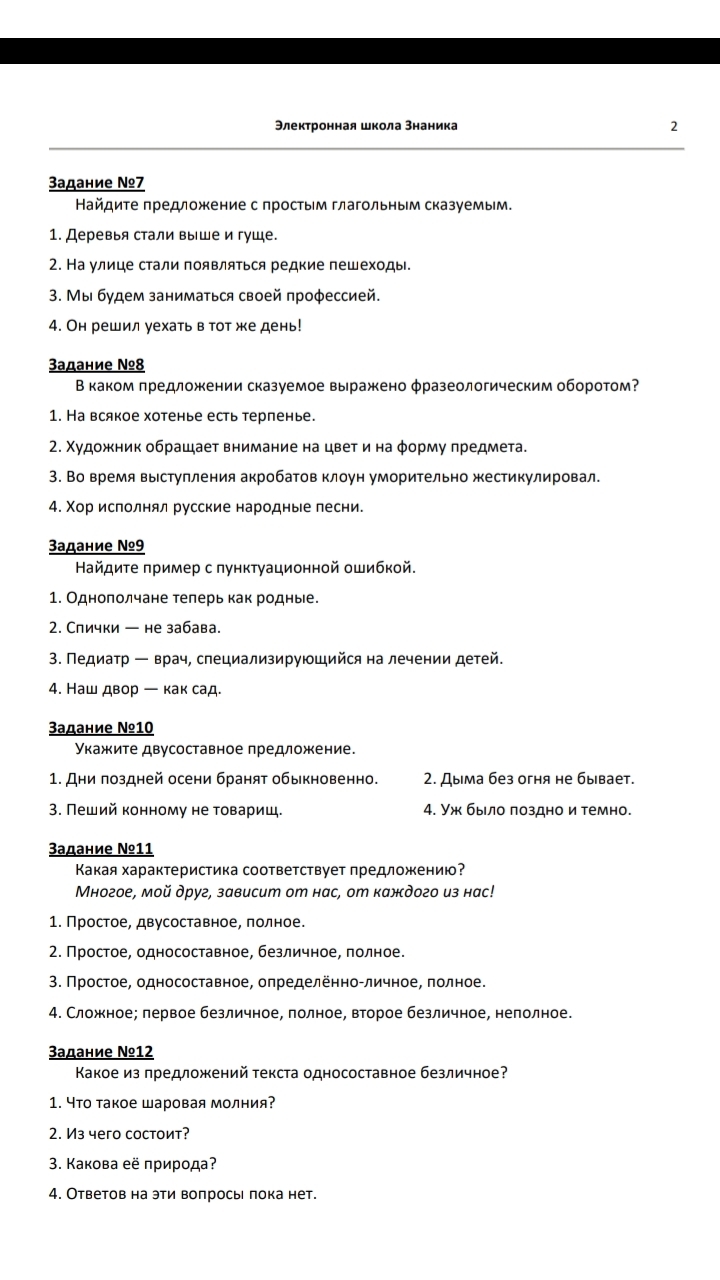 Электронная школа Знаника 2

Задание №7
Найдите предложение с простым глагольным сказуемым.

1. Деревья стали выше и гуще.

2. На улице стали появляться редкие пешеходы.

3. Мы будем заниматься своей профессией.

4. Он решил уехать в тот же день!

Задание №8
В каком предложении сказуемое выражено фразеологическим оборотом?

1. На всякое хотенье есть терпенье.

2. Художник обращает внимание на цвет и на форму предмета.

3. Во время выступления акробатов клоун уморительно жестикулировал.

4. Хор исполнял русские народные песни.

Задание №9
Найдите пример с пунктуационной ошибкой.

1. Однополчане теперь как родные.

2. Спички — не забава.

3. Педиатр — врач, специализирующийся на лечении детей.

4. Наш двор — как сад.

Задание №10
Укажите двусоставное предложение.

1. Дни поздней осени бранят обыкновенно.

2. Дыма без огня не бывает.

3. Пеший конному не товарищ.

4. Уж было поздно и темно.

Задание №11
Какая характеристика соответствует предложению?
Многое, мой друг, зависит от нас, от каждого из нас!

1. Простое, двусоставное, полное.

2. Простое, односоставное, безличное, полное.

3. Простое, односоставное, определённо-личное, полное.

4. Сложное; первое безличное, полное, второе безличное, неполное.

Задание №12
Какое из предложений текста односоставное безличное?

1. Что такое шаровая молния?

2. Из чего состоит?

3. Какова её природа?

4. Ответов на эти вопросы пока нет.